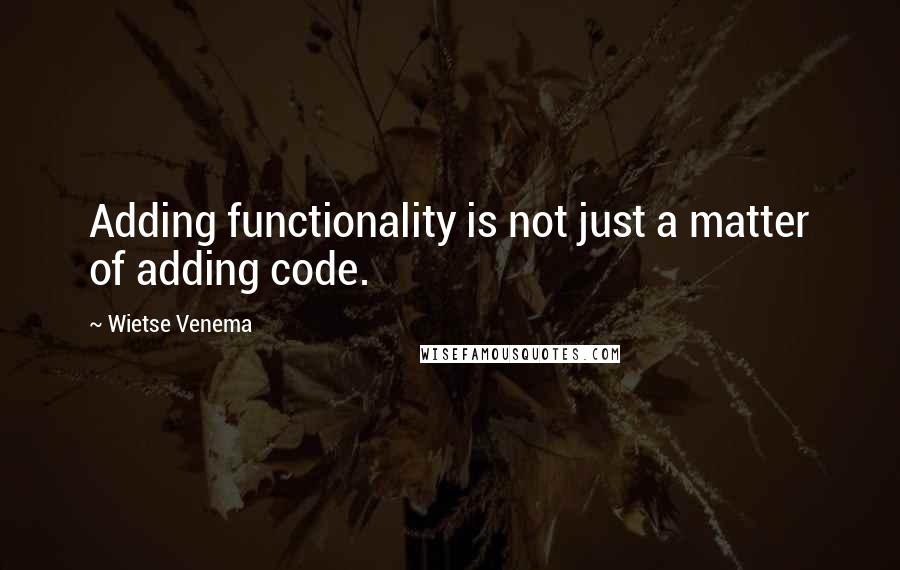 Adding functionality is not just a matter of adding code.

~ Wietse Venema

WISEFAMOUSQUOTES.COM